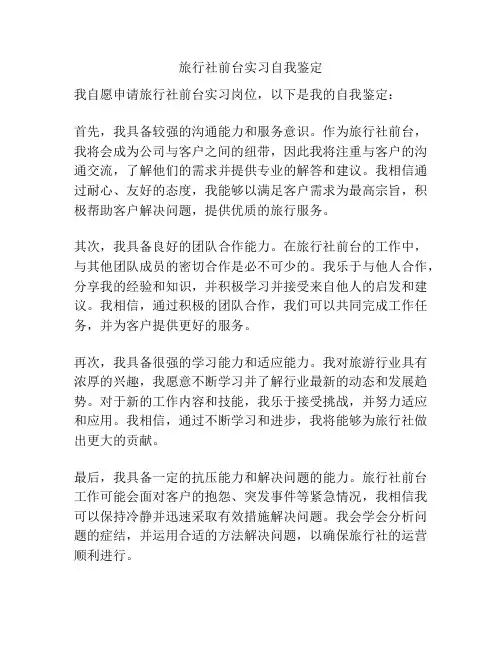 旅行社前台实习自我鉴定

我自愿申请旅行社前台实习岗位，以下是我的自我鉴定：

首先，我具备较强的沟通能力和服务意识。作为旅行社前台，我将会成为公司与客户之间的纽带，因此我将注重与客户的沟通交流，了解他们的需求并提供专业的解答和建议。我相信通过耐心、友好的态度，我能够以满足客户需求为最高宗旨，积极帮助客户解决问题，提供优质的旅行服务。

其次，我具备良好的团队合作能力。在旅行社前台的工作中，与其他团队成员的密切合作是必不可少的。我乐于与他人合作，分享我的经验和知识，并积极学习并接受来自他人的启发和建议。我相信，通过积极的团队合作，我们可以共同完成工作任务，并为客户提供更好的服务。

再次，我具备很强的学习能力和适应能力。我对旅游行业具有浓厚的兴趣，我愿意不断学习并了解行业最新的动态和发展趋势。对于新的工作内容和技能，我乐于接受挑战，并努力适应和应用。我相信，通过不断学习和进步，我将能够为旅行社做出更大的贡献。

最后，我具备一定的抗压能力和解决问题的能力。旅行社前台工作可能会面对客户的抱怨、突发事件等紧急情况，我相信我可以保持冷静并迅速采取有效措施解决问题。我会学会分析问题的症结，并运用合适的方法解决问题，以确保旅行社的运营顺利进行。